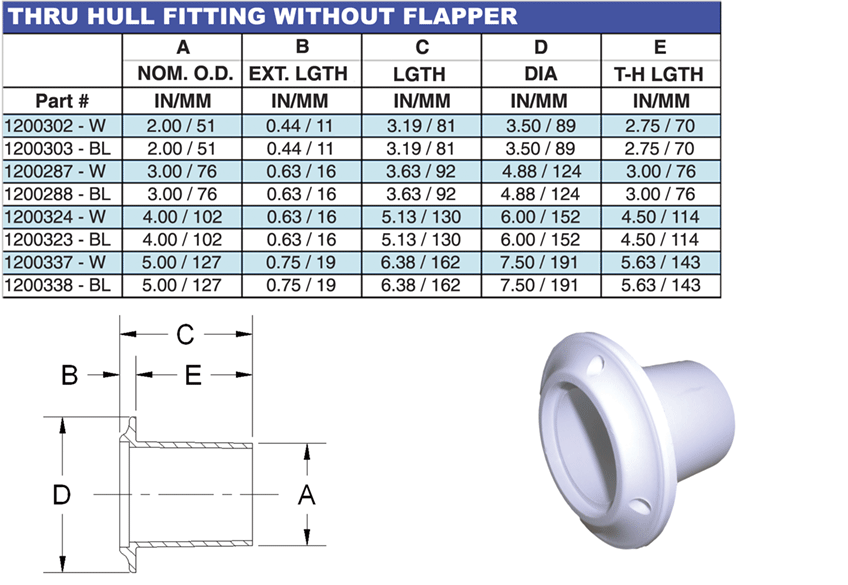 THRU HULL FITTING WITHOUT FLAPPER

| | A | B | C | D | E |
|---|---|---|---|---|---|
| | NOM. O.D. | EXT. LGTH | LGTH | DIA | T-H LGTH |
| Part # | IN/MM | IN/MM | IN/MM | IN/MM | IN/MM |
| 1200302 - W | 2.00 / 51 | 0.44 / 11 | 3.19 / 81 | 3.50 / 89 | 2.75 / 70 |
| 1200303 - BL | 2.00 / 51 | 0.44 / 11 | 3.19 / 81 | 3.50 / 89 | 2.75 / 70 |
| 1200287 - W | 3.00 / 76 | 0.63 / 16 | 3.63 / 92 | 4.88 / 124 | 3.00 / 76 |
| 1200288 - BL | 3.00 / 76 | 0.63 / 16 | 3.63 / 92 | 4.88 / 124 | 3.00 / 76 |
| 1200324 - W | 4.00 / 102 | 0.63 / 16 | 5.13 / 130 | 6.00 / 152 | 4.50 / 114 |
| 1200323 - BL | 4.00 / 102 | 0.63 / 16 | 5.13 / 130 | 6.00 / 152 | 4.50 / 114 |
| 1200337 - W | 5.00 / 127 | 0.75 / 19 | 6.38 / 162 | 7.50 / 191 | 5.63 / 143 |
| 1200338 - BL | 5.00 / 127 | 0.75 / 19 | 6.38 / 162 | 7.50 / 191 | 5.63 / 143 |

C
B
E
D
A